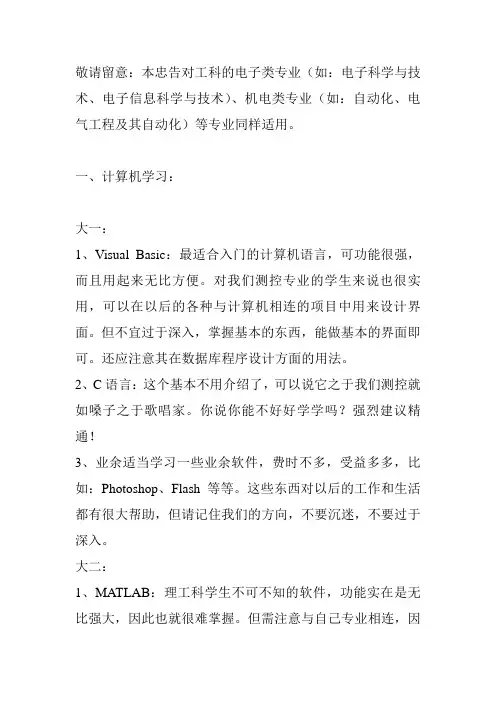 敬请留意：本忠告对工科的电子类专业（如：电子科学与技术、电子信息科学与技术）、机电类专业（如：自动化、电气工程及其自动化）等专业同样适用。

一、计算机学习：

大一：
1、Visual Basic：最适合入门的计算机语言，可功能很强，而且用起来无比方便。对我们测控专业的学生来说也很实用，可以在以后的各种与计算机相连的项目中用来设计界面。但不宜过于深入，掌握基本的东西，能做基本的界面即可。还应注意其在数据库程序设计方面的用法。
2、C 语言：这个基本不用介绍了，可以说它之于我们测控就如嗓子之于歌唱家。你说你能不好好学学吗？强烈建议精通！
3、业余适当学习一些业余软件，费时不多，受益多多，比如：Photoshop、Flash 等等。这些东西对以后的工作和生活都有很大帮助，但请记住我们的方向，不要沉迷，不要过于深入。
大二：
1、MATLAB：理工科学生不可不知的软件，功能实在是无比强大，因此也就很难掌握。但需注意与自己专业相连，因